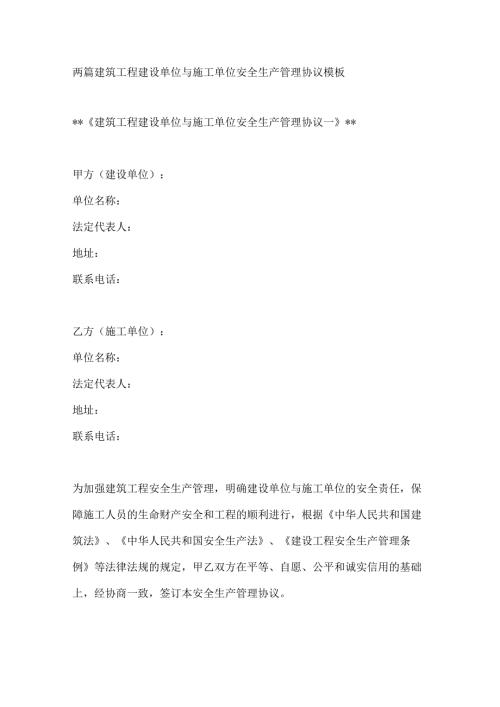 两篇建筑工程建设单位与施工单位安全生产管理协议模板

**《建筑工程建设单位与施工单位安全生产管理协议一》**

甲方（建设单位）：
单位名称：
法定代表人：
地址：
联系电话：

乙方（施工单位）：
单位名称：
法定代表人：
地址：
联系电话：

为加强建筑工程安全生产管理，明确建设单位与施工单位的安全责任，保障施工人员的生命财产安全和工程的顺利进行，根据《中华人民共和国建筑法》、《中华人民共和国安全生产法》、《建设工程安全生产管理条例》等法律法规的规定，甲乙双方在平等、自愿、公平和诚实信用的基础上，经协商一致，签订本安全生产管理协议。